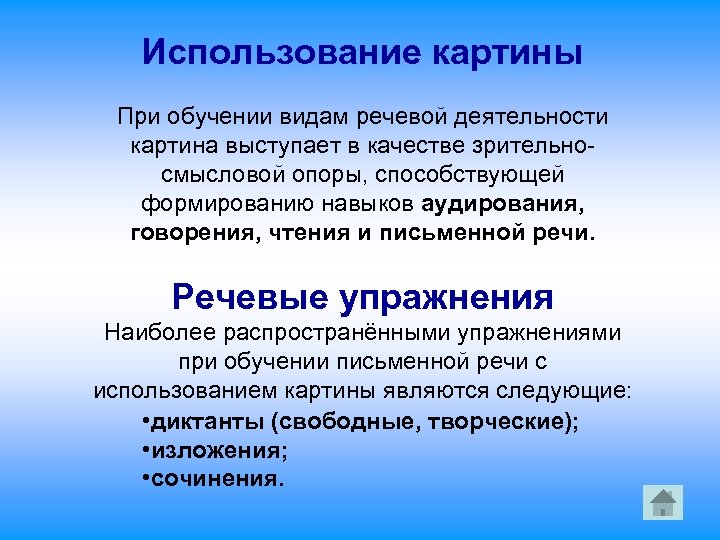 Использование картины

При обучении видам речевой деятельности картина выступает в качестве зрительно-смысловой опоры, способствующей формированию навыков аудирования, говорения, чтения и письменной речи.

Речевые упражнения

Наиболее распространёнными упражнениями при обучении письменной речи с использованием картины являются следующие:
•диктанты (свободные, творческие);
•изложения;
•сочинения.